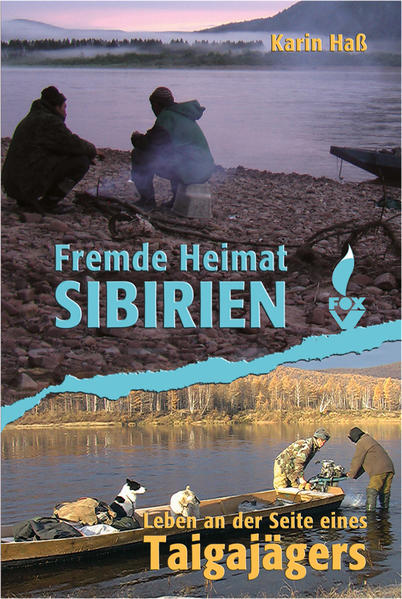 Karin Haß

Fremde Heimat
SIBIRIEN

FOX

Leben an der Seite eines
Taigajägers